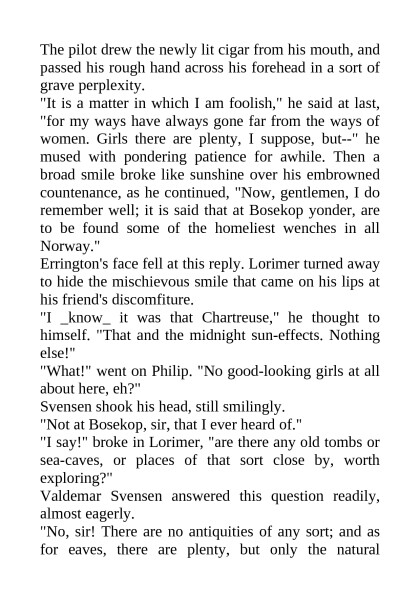 The pilot drew the newly lit cigar from his mouth, and passed his rough hand across his forehead in a sort of grave perplexity.
"It is a matter in which I am foolish," he said at last, "for my ways have always gone far from the ways of women. Girls there are plenty, I suppose, but--" he mused with pondering patience for awhile. Then a broad smile broke like sunshine over his embrowned countenance, as he continued, "Now, gentlemen, I do remember well; it is said that at Bosekop yonder, are to be found some of the homeliest wenches in all Norway."
Errington's face fell at this reply. Lorimer turned away to hide the mischievous smile that came on his lips at his friend's discomfiture.
"I _know_ it was that Chartreuse," he thought to himself. "That and the midnight sun-effects. Nothing else!"
"What!" went on Philip. "No good-looking girls at all about here, eh?"
Svensen shook his head, still smilingly.
"Not at Bosekop, sir, that I ever heard of."
"I say!" broke in Lorimer, "are there any old tombs or sea-caves, or places of that sort close by, worth exploring?"
Valdemar Svensen answered this question readily, almost eagerly.
"No, sir! There are no antiquities of any sort; and as for eaves, there are plenty, but only the natural